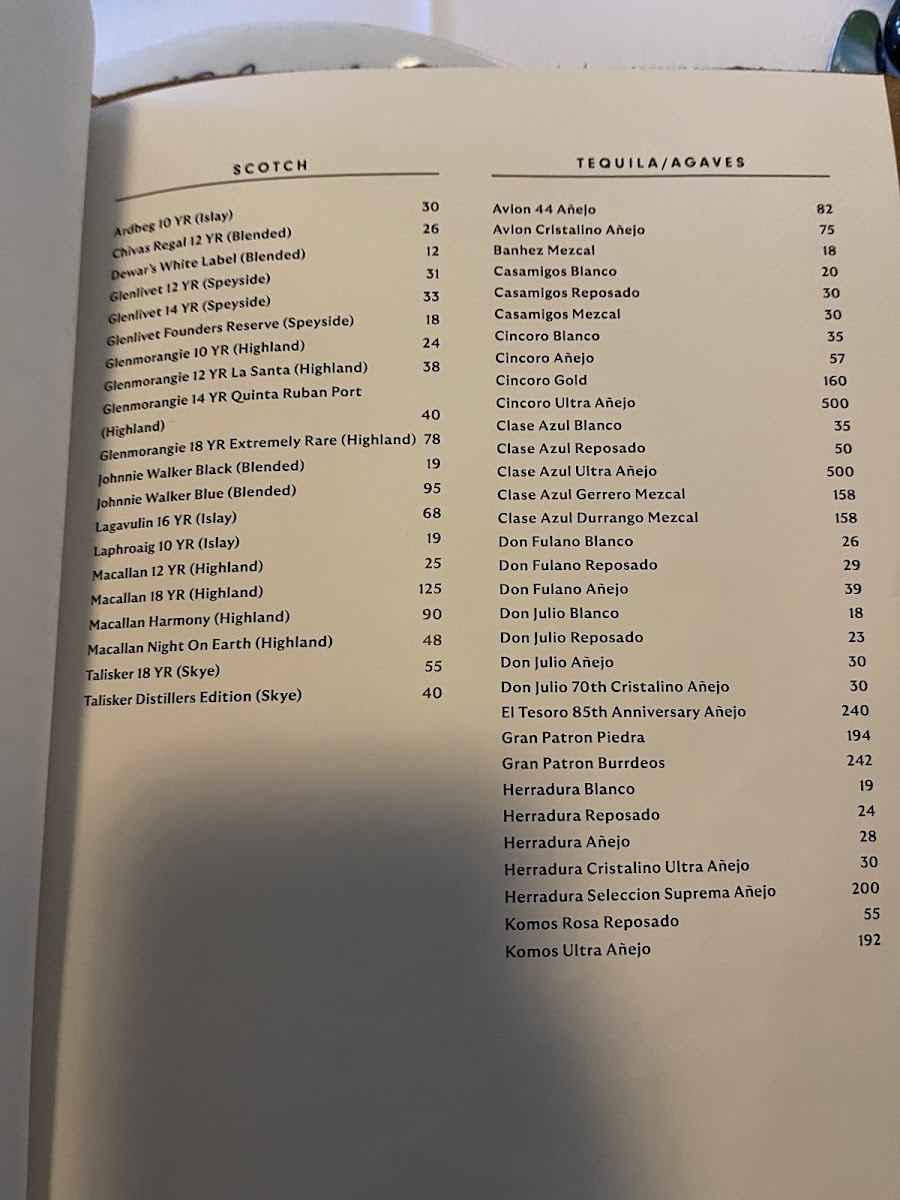 SCOTCH

Ardbeg 10 YR (Islay) 30
Chivas Regal 12 YR (Blended) 26
Dewar's White Label (Blended) 12
Glenlivet 12 YR (Speyside) 31
Glenlivet 14 YR (Speyside) 33
Glenlivet Founders Reserve (Speyside) 18
Glenmorangie 10 YR (Highland) 24
Glenmorangie 12 YR La Santa (Highland) 38
Glenmorangie 14 YR Quinta Ruban Port (Highland) 40
Glenmorangie 18 YR Extremely Rare (Highland) 78
Johnnie Walker Black (Blended) 19
Johnnie Walker Blue (Blended) 95
Lagavulin 16 YR (Islay) 68
Laphroaig 10 YR (Islay) 19
Macallan 12 YR (Highland) 25
Macallan 18 YR (Highland) 125
Macallan Harmony (Highland) 90
Macallan Night On Earth (Highland) 48
Talisker 18 YR (Skye) 55
Talisker Distillers Edition (Skye) 40

TEQUILA/AGAVES

Avion 44 Añejo 82
Avion Cristalino Añejo 75
Banhez Mezcal 18
Casamigos Blanco 20
Casamigos Reposado 30
Casamigos Mezcal 30
Cincoro Blanco 35
Cincoro Añejo 57
Cincoro Gold 160
Cincoro Ultra Añejo 500
Clase Azul Blanco 35
Clase Azul Reposado 50
Clase Azul Ultra Añejo 500
Clase Azul Gerrero Mezcal 158
Clase Azul Durrango Mezcal 158
Don Fulano Blanco 26
Don Fulano Reposado 29
Don Fulano Añejo 39
Don Julio Blanco 18
Don Julio Reposado 23
Don Julio Añejo 30
Don Julio 70th Cristalino Añejo 30
El Tesoro 85th Anniversary Añejo 240
Gran Patron Piedra 194
Gran Patron Burrdeos 242
Herradura Blanco 19
Herradura Reposado 24
Herradura Añejo 28
Herradura Cristalino Ultra Añejo 30
Herradura Seleccion Suprema Añejo 200
Komos Rosa Reposado 55
Komos Ultra Añejo 192